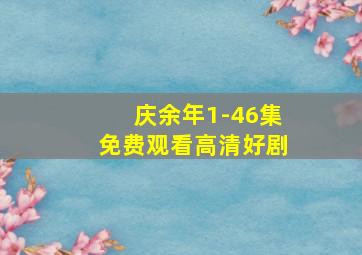 庆余年1-46集
免费观看高清好剧